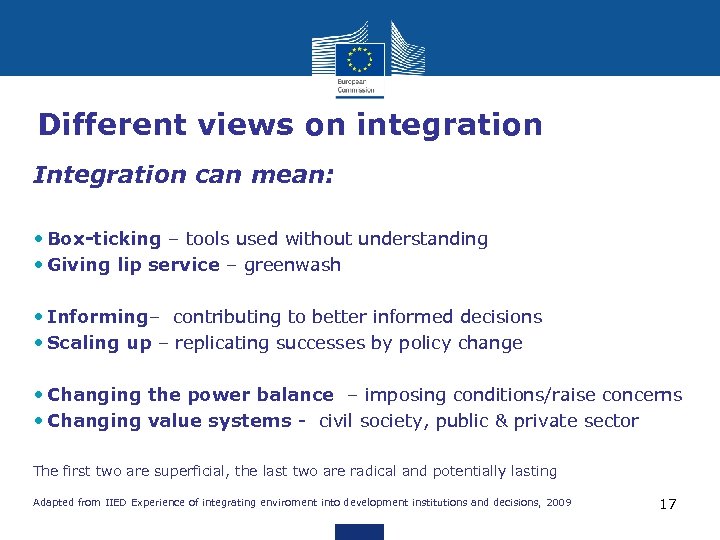 European Commission

Different views on integration

Integration can mean:

• Box-ticking – tools used without understanding
• Giving lip service – greenwash

• Informing– contributing to better informed decisions
• Scaling up – replicating successes by policy change

• Changing the power balance – imposing conditions/raise concerns
• Changing value systems - civil society, public & private sector

The first two are superficial, the last two are radical and potentially lasting

Adapted from IIED Experience of integrating enviroment into development institutions and decisions, 2009

17